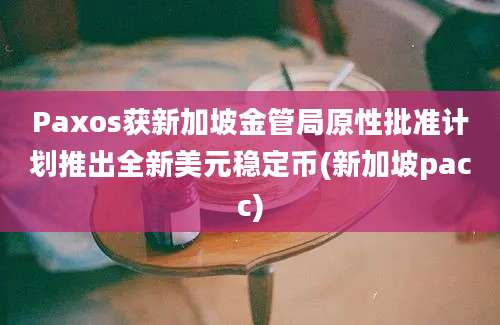 Paxos获新加坡金管局原性批准计划推出全新美元稳定币(新加坡pacc)